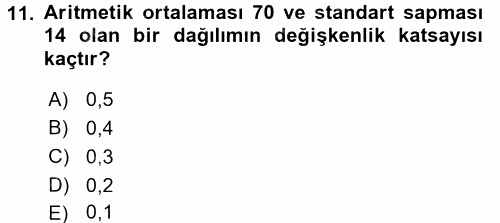 11. Aritmetik ortalaması 70 ve standart sapması 14 olan bir dağılımın değişkenlik katsayısı kaçtır?

A) 0,5
B) 0,4
C) 0,3
D) 0,2
E) 0,1